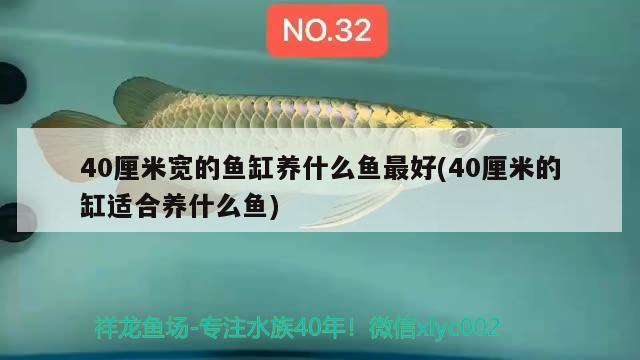 NO.32

40厘米宽的鱼缸养什么鱼最好(40厘米的缸适合养什么鱼)

祥龙鱼场-专注水族40年！微信xlyc002